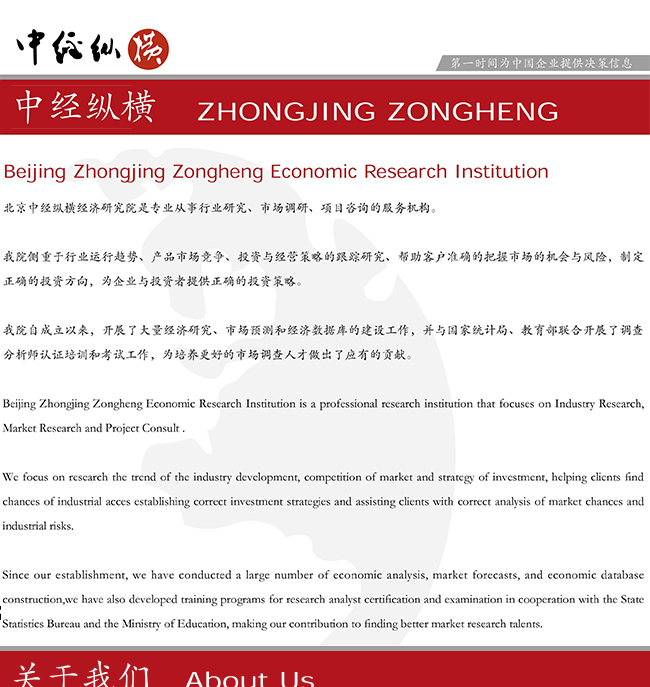 中经纵横

第一时间为中国企业提供决策信息

中经纵横 ZHONGJING ZONGHENG

Beijing Zhongjing Zongheng Economic Research Institution

北京中经纵横经济研究院是专业从事行业研究、市场调研、项目咨询的服务机构。

我院侧重于行业运行趋势、产品市场竞争、投资与经营策略的跟踪研究、帮助客户准确的把握市场的机会与风险，制定正确的投资方向，为企业与投资者提供正确的投资策略。

我院自成立以来，开展了大量经济研究、市场预测和经济数据库的建设工作，并与国家统计局、教育部联合开展了调查分析师认证培训和考试工作，为培养更好的市场调查人才做出了应有的贡献。

Beijing Zhongjing Zongheng Economic Research Institution is a professional research institution that focuses on Industry Research, Market Research and Project Consult .

We focus on research the trend of the industry development, competition of market and strategy of investment, helping clients find chances of industrial acces establishing correct investment strategies and assisting clients with correct analysis of market chances and industrial risks.

Since our establishment, we have conducted a large number of economic analysis, market forecasts, and economic database construction,we have also developed training programs for research analyst certification and examination in cooperation with the State Statistics Bureau and the Ministry of Education, making our contribution to finding better market research talents.

关于我们 About Us